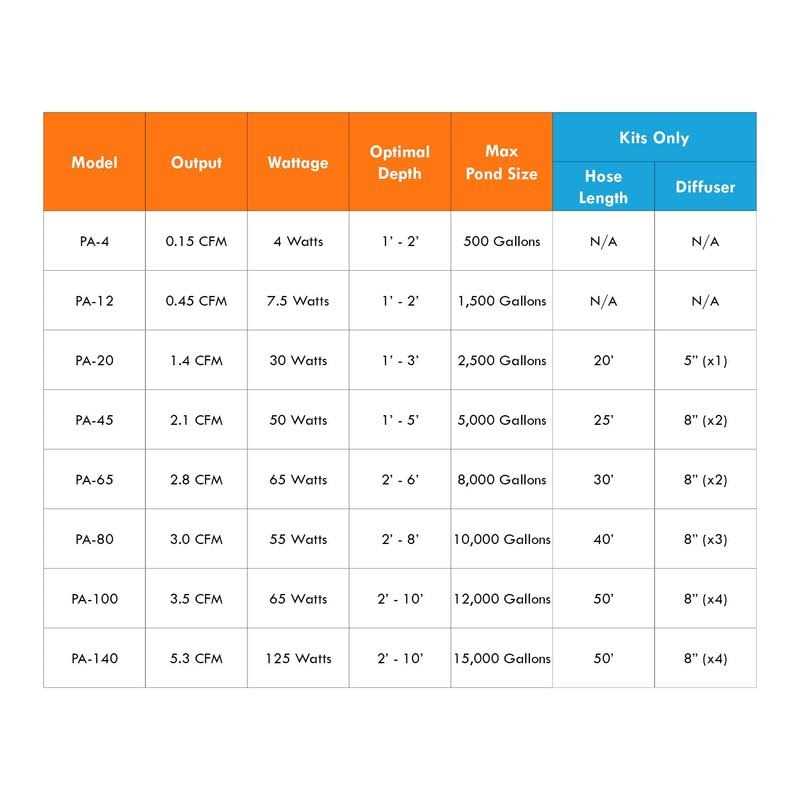 | Model | Output | Wattage | Optimal Depth | Max Pond Size | Kits Only: Hose Length | Kits Only: Diffuser |
|---|---|---|---|---|---|---|
| PA-4 | 0.15 CFM | 4 Watts | 1' - 2' | 500 Gallons | N/A | N/A |
| PA-12 | 0.45 CFM | 7.5 Watts | 1' - 2' | 1,500 Gallons | N/A | N/A |
| PA-20 | 1.4 CFM | 30 Watts | 1' - 3' | 2,500 Gallons | 20' | 5" (x1) |
| PA-45 | 2.1 CFM | 50 Watts | 1' - 5' | 5,000 Gallons | 25' | 8" (x2) |
| PA-65 | 2.8 CFM | 65 Watts | 2' - 6' | 8,000 Gallons | 30' | 8" (x2) |
| PA-80 | 3.0 CFM | 55 Watts | 2' - 8' | 10,000 Gallons | 40' | 8" (x3) |
| PA-100 | 3.5 CFM | 65 Watts | 2' - 10' | 12,000 Gallons | 50' | 8" (x4) |
| PA-140 | 5.3 CFM | 125 Watts | 2' - 10' | 15,000 Gallons | 50' | 8" (x4) |